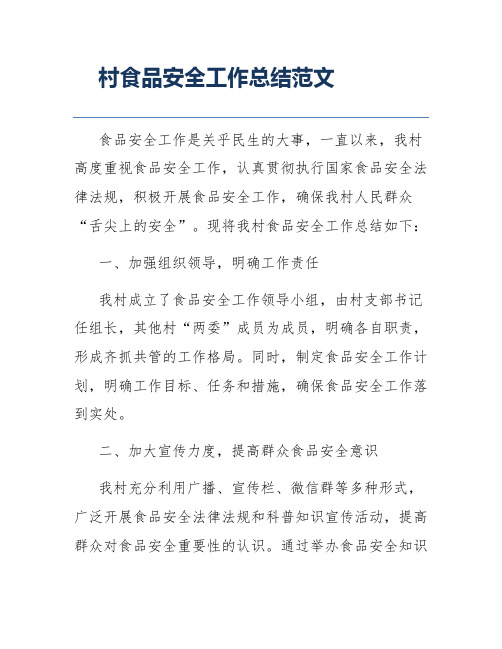 村食品安全工作总结范文

食品安全工作是关乎民生的大事，一直以来，我村高度重视食品安全工作，认真贯彻执行国家食品安全法律法规，积极开展食品安全工作，确保我村人民群众“舌尖上的安全”。现将我村食品安全工作总结如下：

一、加强组织领导，明确工作责任

我村成立了食品安全工作领导小组，由村支部书记任组长，其他村“两委”成员为成员，明确各自职责，形成齐抓共管的工作格局。同时，制定食品安全工作计划，明确工作目标、任务和措施，确保食品安全工作落到实处。

二、加大宣传力度，提高群众食品安全意识

我村充分利用广播、宣传栏、微信群等多种形式，广泛开展食品安全法律法规和科普知识宣传活动，提高群众对食品安全重要性的认识。通过举办食品安全知识